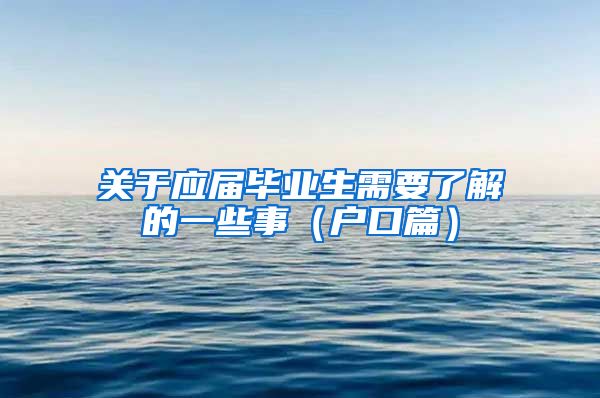 关于应届毕业生需要了解的一些事（户口篇）